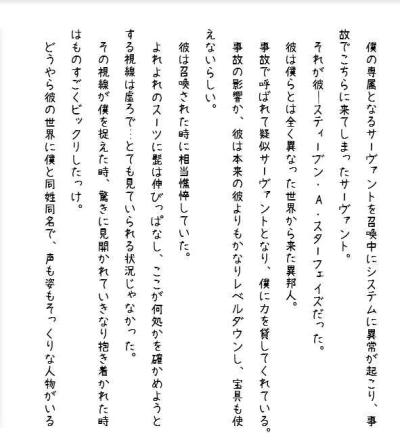 僕の専属となるサーヴァントを召喚中にシステムに異常が起こり、事故でこちらに来てしまったサーヴァント。

それが彼―スティーブン・A・スターフェイズだった。

彼は僕らとは全く異なった世界から来た異邦人。

事故で呼ばれて疑似サーヴァントとなり、僕に力を貸してくれている。

事故の影響か、彼は本来の彼よりもかなりレベルダウンし、宝具も使えないらしい。

彼は召喚された時に相当憔悴していた。

よれよれのスーツに髭は伸びっぱなし、ここが何処かを確かめようとする視線は虚ろで…とても見ていられる状況じゃなかった。

その視線が僕を捉えた時、驚きに見開かれていきなり抱き着かれた時はものすごくビックリしたっけ。

どうやら彼の世界に僕と同姓同名で、声も姿もそっくりな人物がいる